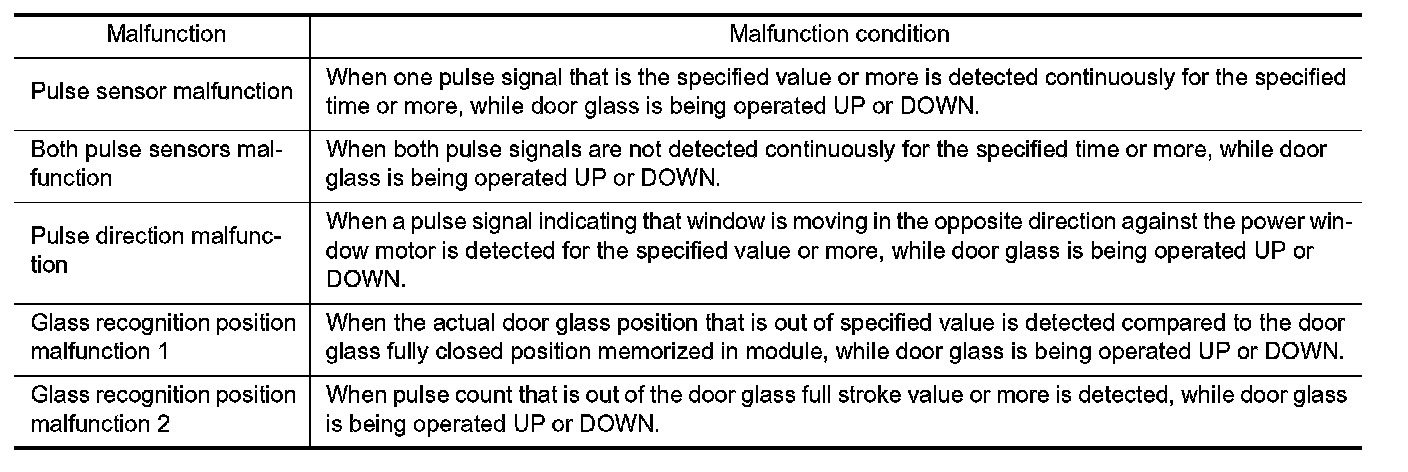 | Malfunction | Malfunction condition |
|---|---|
| Pulse sensor malfunction | When one pulse signal that is the specified value or more is detected continuously for the specified time or more, while door glass is being operated UP or DOWN. |
| Both pulse sensors malfunction | When both pulse signals are not detected continuously for the specified time or more, while door glass is being operated UP or DOWN. |
| Pulse direction malfunction | When a pulse signal indicating that window is moving in the opposite direction against the power window motor is detected for the specified value or more, while door glass is being operated UP or DOWN. |
| Glass recognition position malfunction 1 | When the actual door glass position that is out of specified value is detected compared to the door glass fully closed position memorized in module, while door glass is being operated UP or DOWN. |
| Glass recognition position malfunction 2 | When pulse count that is out of the door glass full stroke value or more is detected, while door glass is being operated UP or DOWN. |